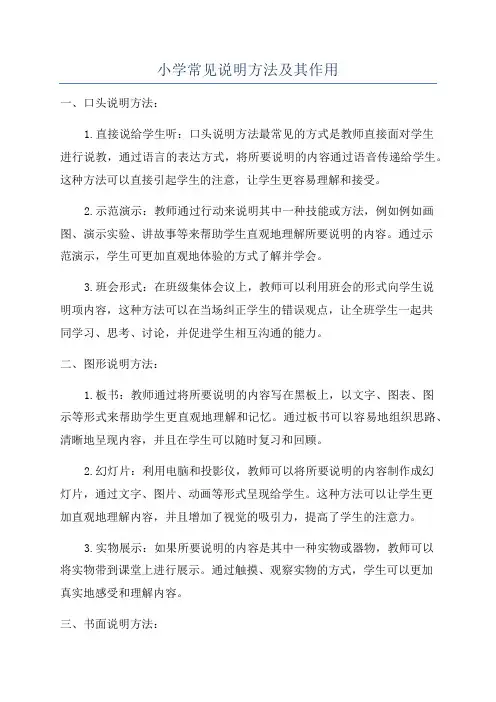 小学常见说明方法及其作用

一、口头说明方法：

1.直接说给学生听：口头说明方法最常见的方式是教师直接面对学生进行说教，通过语言的表达方式，将所要说明的内容通过语音传递给学生。这种方法可以直接引起学生的注意，让学生更容易理解和接受。

2.示范演示：教师通过行动来说明其中一种技能或方法，例如例如画图、演示实验、讲故事等来帮助学生直观地理解所要说明的内容。通过示范演示，学生可更加直观地体验的方式了解并学会。

3.班会形式：在班级集体会议上，教师可以利用班会的形式向学生说明项内容，这种方法可以在当场纠正学生的错误观点，让全班学生一起共同学习、思考、讨论，并促进学生相互沟通的能力。

二、图形说明方法：

1.板书：教师通过将所要说明的内容写在黑板上，以文字、图表、图示等形式来帮助学生更直观地理解和记忆。通过板书可以容易地组织思路、清晰地呈现内容，并且在学生可以随时复习和回顾。

2.幻灯片：利用电脑和投影仪，教师可以将所要说明的内容制作成幻灯片，通过文字、图片、动画等形式呈现给学生。这种方法可以让学生更加直观地理解内容，并且增加了视觉的吸引力，提高了学生的注意力。

3.实物展示：如果所要说明的内容是其中一种实物或器物，教师可以将实物带到课堂上进行展示。通过触摸、观察实物的方式，学生可以更加真实地感受和理解内容。

三、书面说明方法：